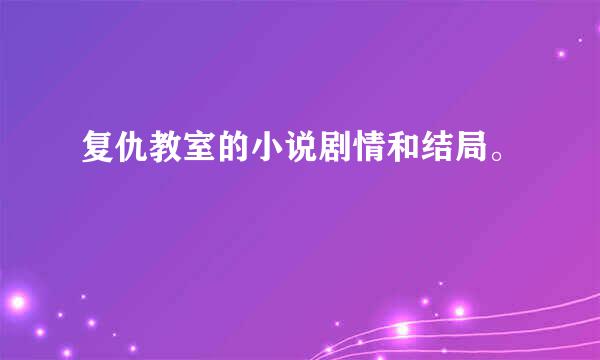 复仇教室的小说剧情和结局。